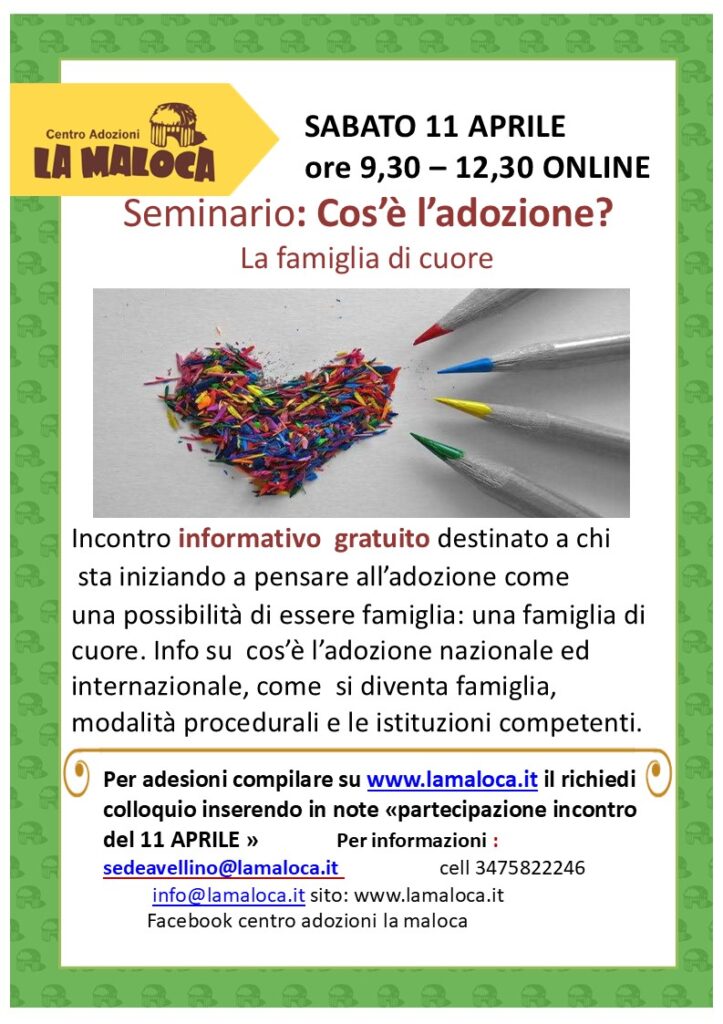 Centro Adozioni
LA MALOCA

SABATO 11 APRILE
ore 9,30 – 12,30 ONLINE

Seminario: Cos'è l'adozione?
La famiglia di cuore

Incontro informativo gratuito destinato a chi sta iniziando a pensare all'adozione come una possibilità di essere famiglia: una famiglia di cuore. Info su cos'è l'adozione nazionale ed internazionale, come si diventa famiglia, modalità procedurali e le istituzioni competenti.

Per adesioni compilare su www.lamaloca.it il richiedi colloquio inserendo in note «partecipazione incontro del 11 APRILE » Per informazioni :
sedeavellino@lamaloca.it cell 3475822246
info@lamaloca.it sito: www.lamaloca.it
Facebook centro adozioni la maloca